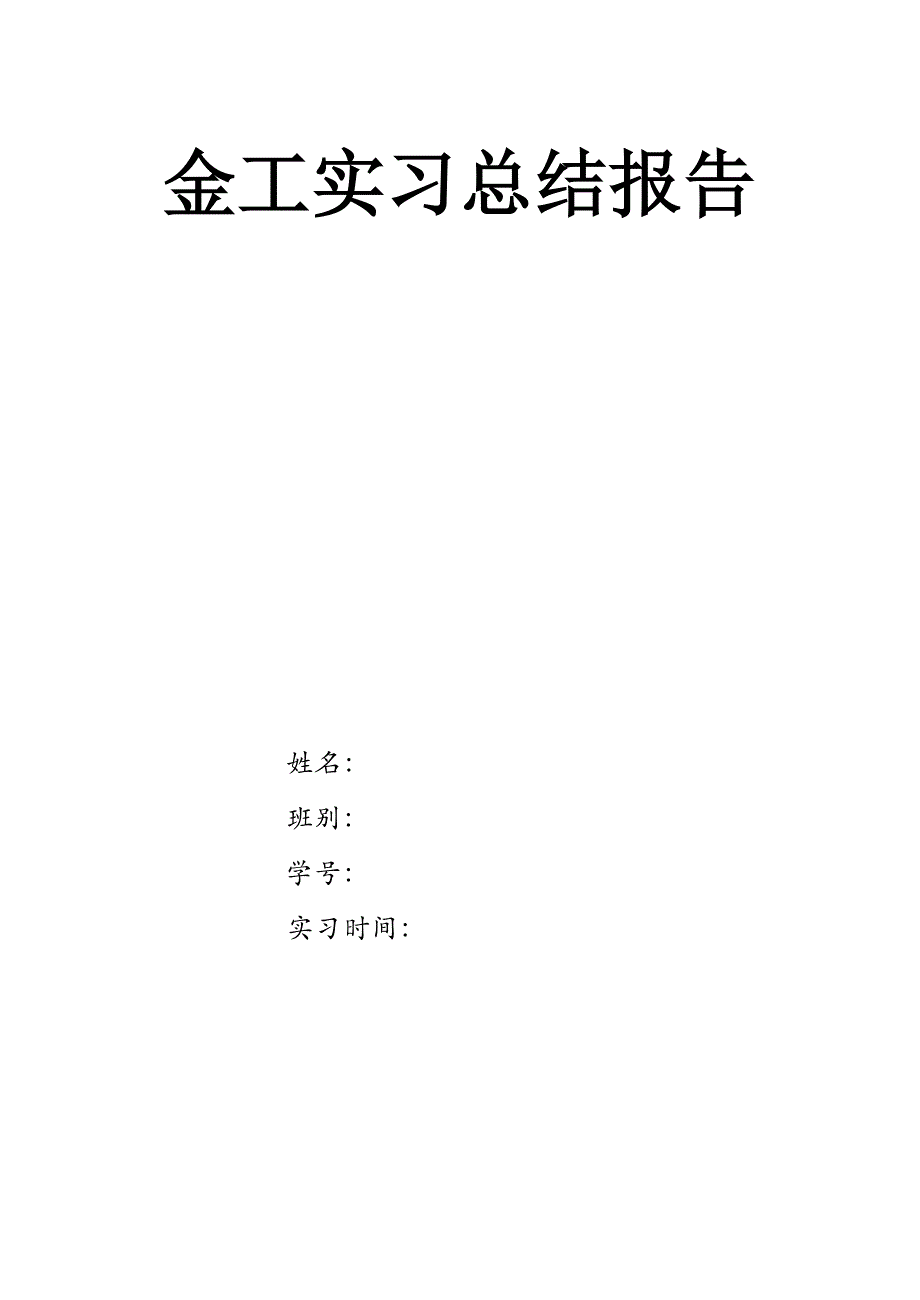 金工实习总结报告

姓名:

班别:

学号:

实习时间: